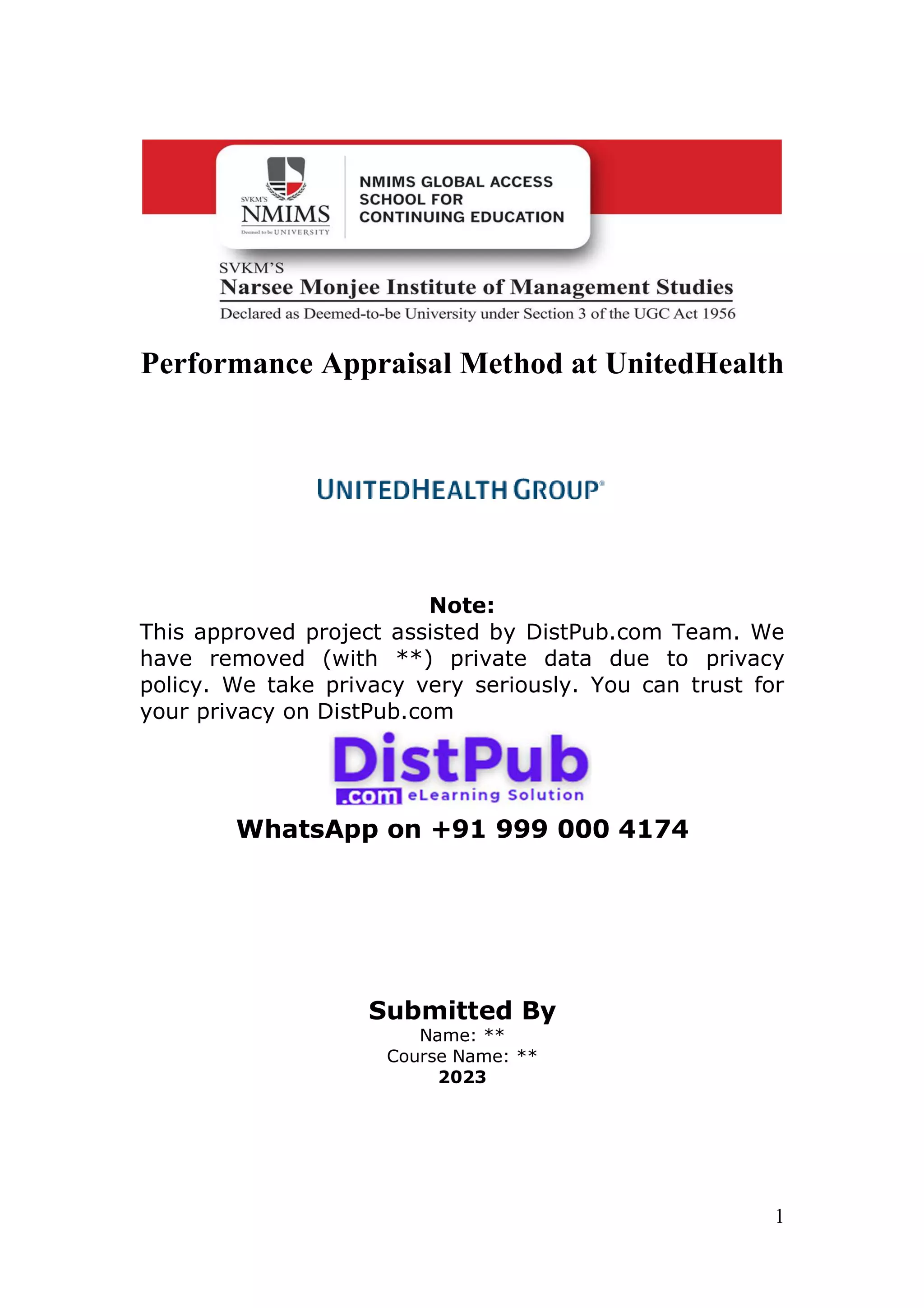 SVKM'S
NMIMS
Deemed to be UNIVERSITY

NMIMS GLOBAL ACCESS
SCHOOL FOR
CONTINUING EDUCATION

SVKM'S
Narsee Monjee Institute of Management Studies
Declared as Deemed-to-be University under Section 3 of the UGC Act 1956

Performance Appraisal Method at UnitedHealth

UNITEDHEALTH GROUP®

Note:
This approved project assisted by DistPub.com Team. We have removed (with **) private data due to privacy policy. We take privacy very seriously. You can trust for your privacy on DistPub.com

DistPub
.com eLearning Solution

WhatsApp on +91 999 000 4174

Submitted By
Name: **
Course Name: **
2023

1